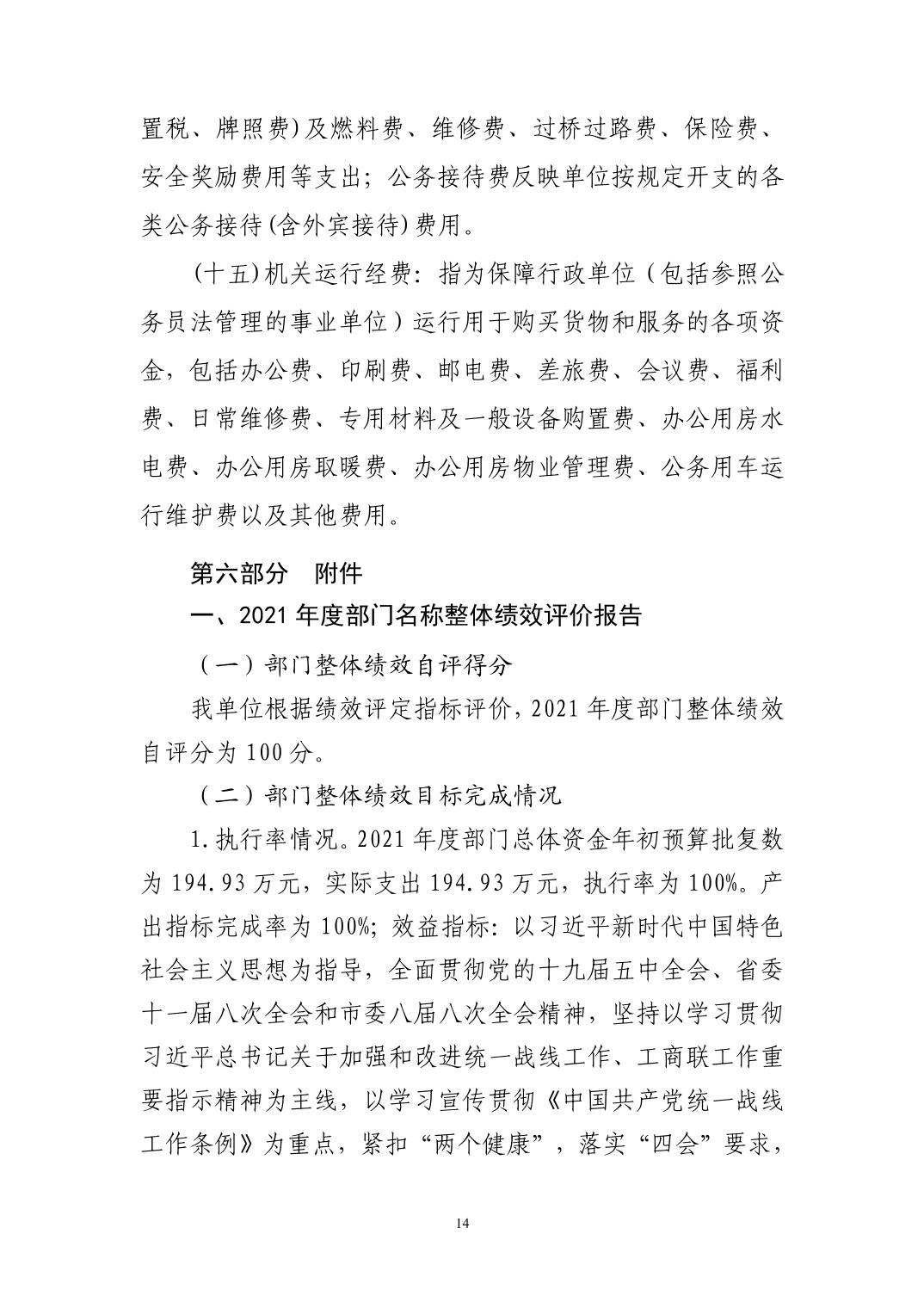 置税、牌照费)及燃料费、维修费、过桥过路费、保险费、安全奖励费用等支出；公务接待费反映单位按规定开支的各类公务接待(含外宾接待)费用。

(十五)机关运行经费：指为保障行政单位（包括参照公务员法管理的事业单位）运行用于购买货物和服务的各项资金，包括办公费、印刷费、邮电费、差旅费、会议费、福利费、日常维修费、专用材料及一般设备购置费、办公用房水电费、办公用房取暖费、办公用房物业管理费、公务用车运行维护费以及其他费用。

第六部分　附件

一、2021 年度部门名称整体绩效评价报告

（一）部门整体绩效自评得分

我单位根据绩效评定指标评价，2021 年度部门整体绩效自评分为 100 分。

（二）部门整体绩效目标完成情况

1.执行率情况。2021 年度部门总体资金年初预算批复数为 194.93 万元，实际支出 194.93 万元，执行率为 100%。产出指标完成率为 100%；效益指标：以习近平新时代中国特色社会主义思想为指导，全面贯彻党的十九届五中全会、省委十一届八次全会和市委八届八次全会精神，坚持以学习贯彻习近平总书记关于加强和改进统一战线工作、工商联工作重要指示精神为主线，以学习宣传贯彻《中国共产党统一战线工作条例》为重点，紧扣“两个健康”，落实“四会”要求，

14